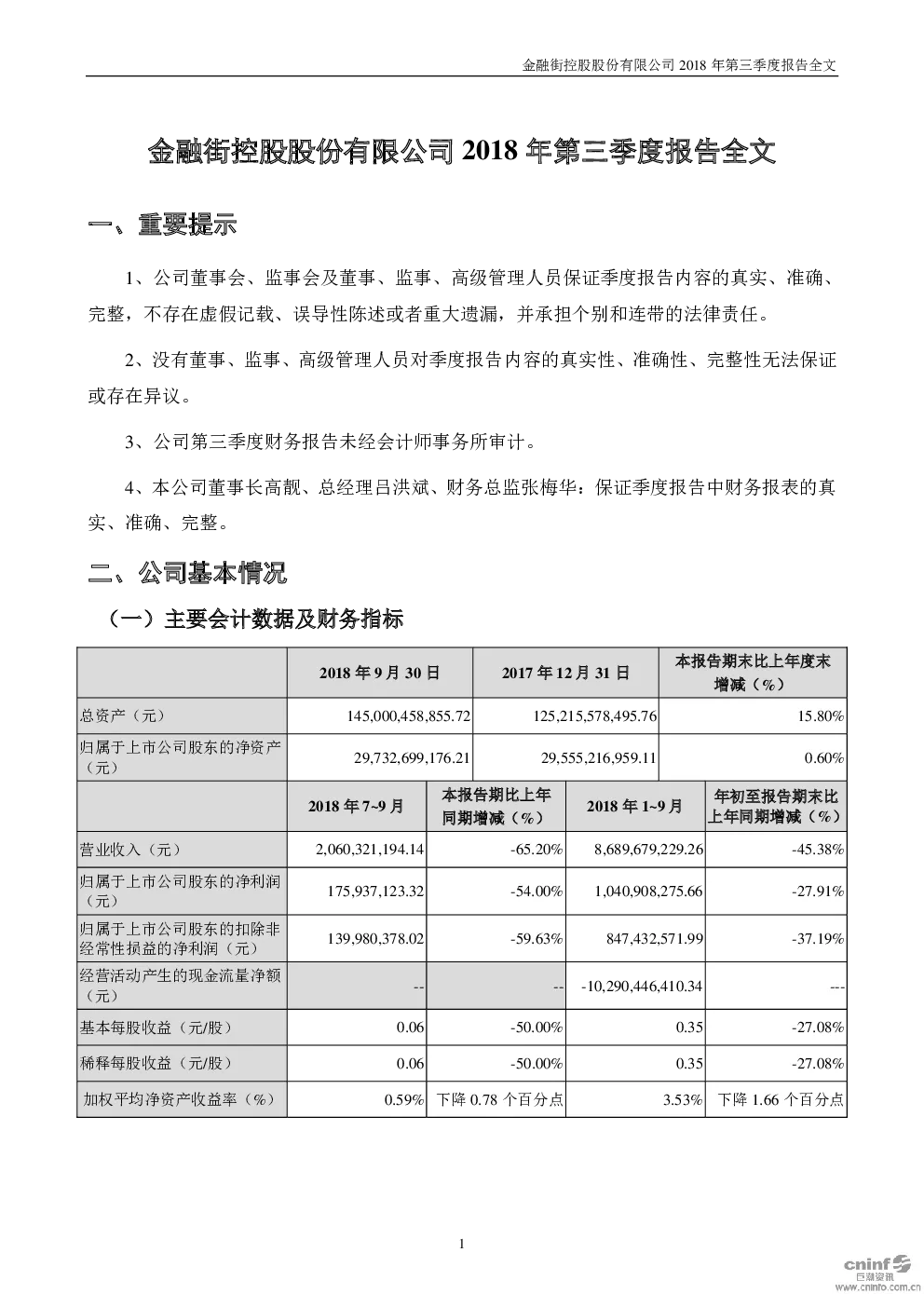 金融街控股股份有限公司 2018 年第三季度报告全文

金融街控股股份有限公司 2018 年第三季度报告全文

一、重要提示

1、公司董事会、监事会及董事、监事、高级管理人员保证季度报告内容的真实、准确、完整，不存在虚假记载、误导性陈述或者重大遗漏，并承担个别和连带的法律责任。

2、没有董事、监事、高级管理人员对季度报告内容的真实性、准确性、完整性无法保证或存在异议。

3、公司第三季度财务报告未经会计师事务所审计。

4、本公司董事长高靓、总经理吕洪斌、财务总监张梅华：保证季度报告中财务报表的真实、准确、完整。

二、公司基本情况

（一）主要会计数据及财务指标

| | 2018 年 9 月 30 日 | 2017 年 12 月 31 日 | 本报告期末比上年度末增减（%） |
|---|---|---|---|
| 总资产（元） | 145,000,458,855.72 | 125,215,578,495.76 | 15.80% |
| 归属于上市公司股东的净资产（元） | 29,732,699,176.21 | 29,555,216,959.11 | 0.60% |

| | 2018 年 7~9 月 | 本报告期比上年同期增减（%） | 2018 年 1~9 月 | 年初至报告期末比上年同期增减（%） |
|---|---|---|---|---|
| 营业收入（元） | 2,060,321,194.14 | -65.20% | 8,689,679,229.26 | -45.38% |
| 归属于上市公司股东的净利润（元） | 175,937,123.32 | -54.00% | 1,040,908,275.66 | -27.91% |
| 归属于上市公司股东的扣除非经常性损益的净利润（元） | 139,980,378.02 | -59.63% | 847,432,571.99 | -37.19% |
| 经营活动产生的现金流量净额（元） | -- | -- | -10,290,446,410.34 | --- |
| 基本每股收益（元/股） | 0.06 | -50.00% | 0.35 | -27.08% |
| 稀释每股收益（元/股） | 0.06 | -50.00% | 0.35 | -27.08% |
| 加权平均净资产收益率（%） | 0.59% | 下降 0.78 个百分点 | 3.53% | 下降 1.66 个百分点 |

1

cninf 巨潮资讯 www.cninfo.com.cn